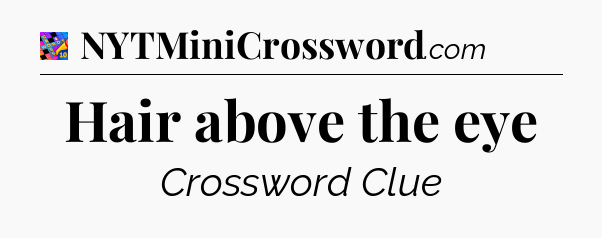 NYTMiniCrossword.com

Hair above the eye

Crossword Clue